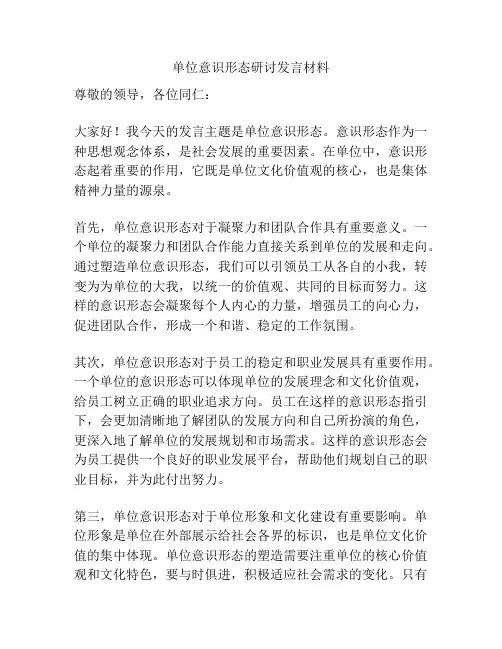 单位意识形态研讨发言材料

尊敬的领导，各位同仁：

大家好！我今天的发言主题是单位意识形态。意识形态作为一种思想观念体系，是社会发展的重要因素。在单位中，意识形态起着重要的作用，它既是单位文化价值观的核心，也是集体精神力量的源泉。

首先，单位意识形态对于凝聚力和团队合作具有重要意义。一个单位的凝聚力和团队合作能力直接关系到单位的发展和走向。通过塑造单位意识形态，我们可以引领员工从各自的小我，转变为为单位的大我，以统一的价值观、共同的目标而努力。这样的意识形态会凝聚每个人内心的力量，增强员工的向心力，促进团队合作，形成一个和谐、稳定的工作氛围。

其次，单位意识形态对于员工的稳定和职业发展具有重要作用。一个单位的意识形态可以体现单位的发展理念和文化价值观，给员工树立正确的职业追求方向。员工在这样的意识形态指引下，会更加清晰地了解团队的发展方向和自己所扮演的角色，更深入地了解单位的发展规划和市场需求。这样的意识形态会为员工提供一个良好的职业发展平台，帮助他们规划自己的职业目标，并为此付出努力。

第三，单位意识形态对于单位形象和文化建设有重要影响。单位形象是单位在外部展示给社会各界的标识，也是单位文化价值的集中体现。单位意识形态的塑造需要注重单位的核心价值观和文化特色，要与时俱进，积极适应社会需求的变化。只有